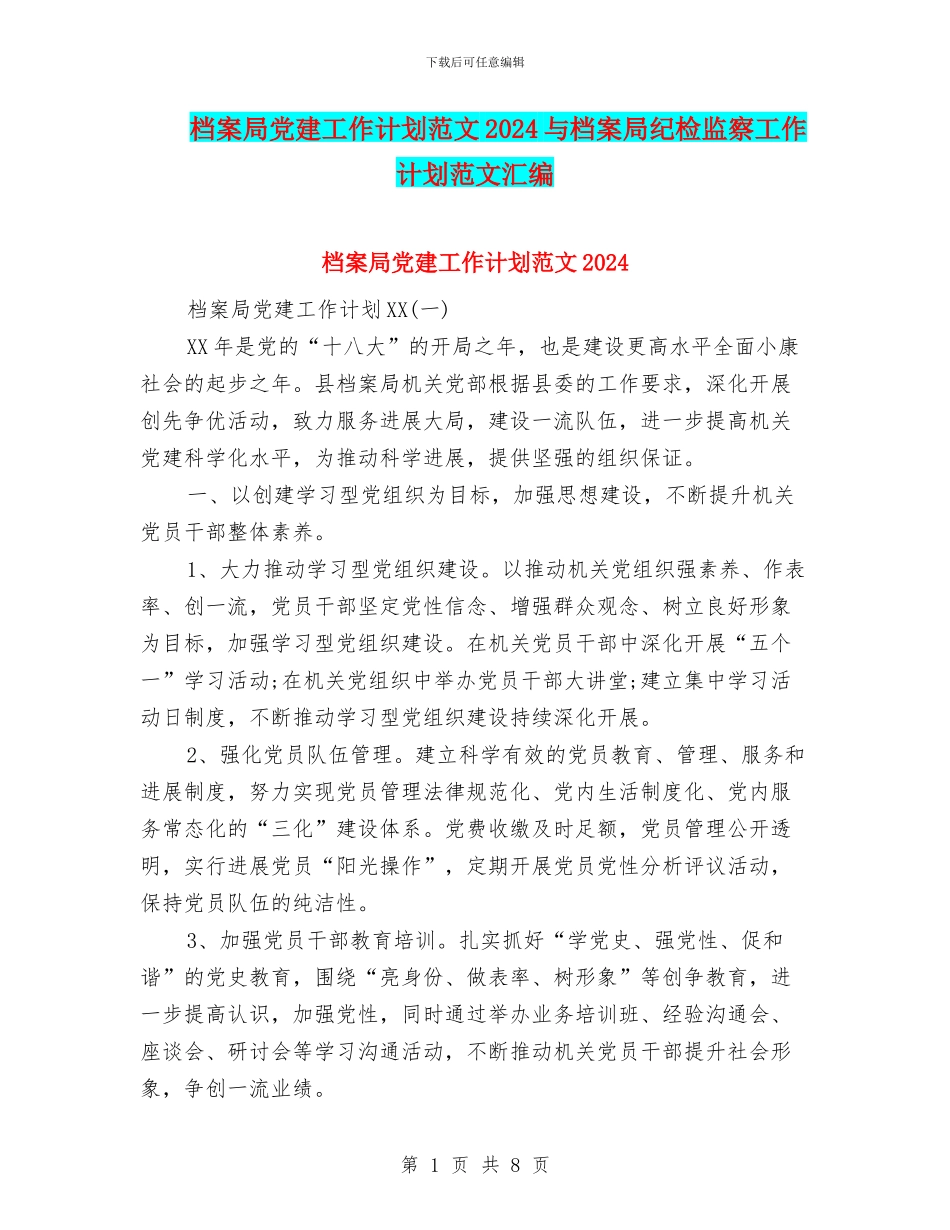 下载后可任意编辑

档案局党建工作计划范文2024与档案局纪检监察工作计划范文汇编

档案局党建工作计划范文2024

档案局党建工作计划XX(一)

XX年是党的“十八大”的开局之年，也是建设更高水平全面小康社会的起步之年。县档案局机关党部根据县委的工作要求，深化开展创先争优活动，致力服务进展大局，建设一流队伍，进一步提高机关党建科学化水平，为推动科学进展，提供坚强的组织保证。

一、以创建学习型党组织为目标，加强思想建设，不断提升机关党员干部整体素养。

1、大力推动学习型党组织建设。以推动机关党组织强素养、作表率、创一流，党员干部坚定党性信念、增强群众观念、树立良好形象为目标，加强学习型党组织建设。在机关党员干部中深化开展“五个一”学习活动;在机关党组织中举办党员干部大讲堂;建立集中学习活动日制度，不断推动学习型党组织建设持续深化开展。

2、强化党员队伍管理。建立科学有效的党员教育、管理、服务和进展制度，努力实现党员管理法律规范化、党内生活制度化、党内服务常态化的“三化”建设体系。党费收缴及时足额，党员管理公开透明，实行进展党员“阳光操作”，定期开展党员党性分析评议活动，保持党员队伍的纯洁性。

3、加强党员干部教育培训。扎实抓好“学党史、强党性、促和谐”的党史教育，围绕“亮身份、做表率、树形象”等创争教育，进一步提高认识，加强党性，同时通过举办业务培训班、经验沟通会、座谈会、研讨会等学习沟通活动，不断推动机关党员干部提升社会形象，争创一流业绩。

第 1 页 共 8 页